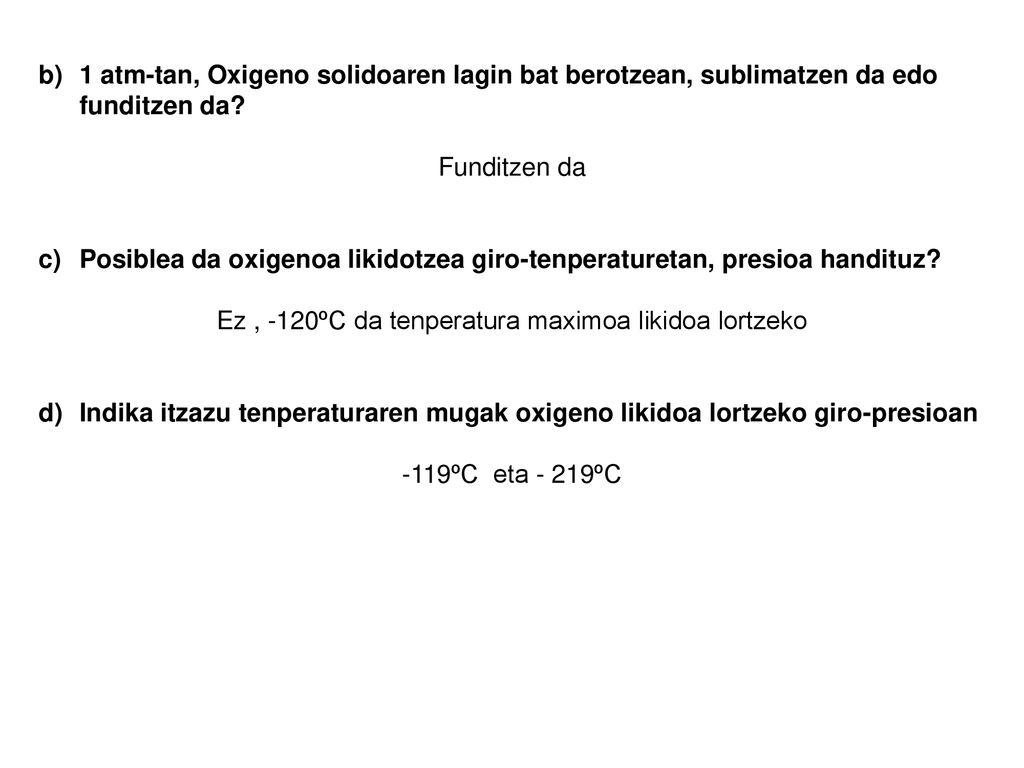 b) 1 atm-tan, Oxigeno solidoaren lagin bat berotzean, sublimatzen da edo funditzen da?

Funditzen da

c) Posiblea da oxigenoa likidotzea giro-tenperaturetan, presioa handituz?

Ez , -120ºC da tenperatura maximoa likidoa lortzeko

d) Indika itzazu tenperaturaren mugak oxigeno likidoa lortzeko giro-presioan

-119ºC eta - 219ºC